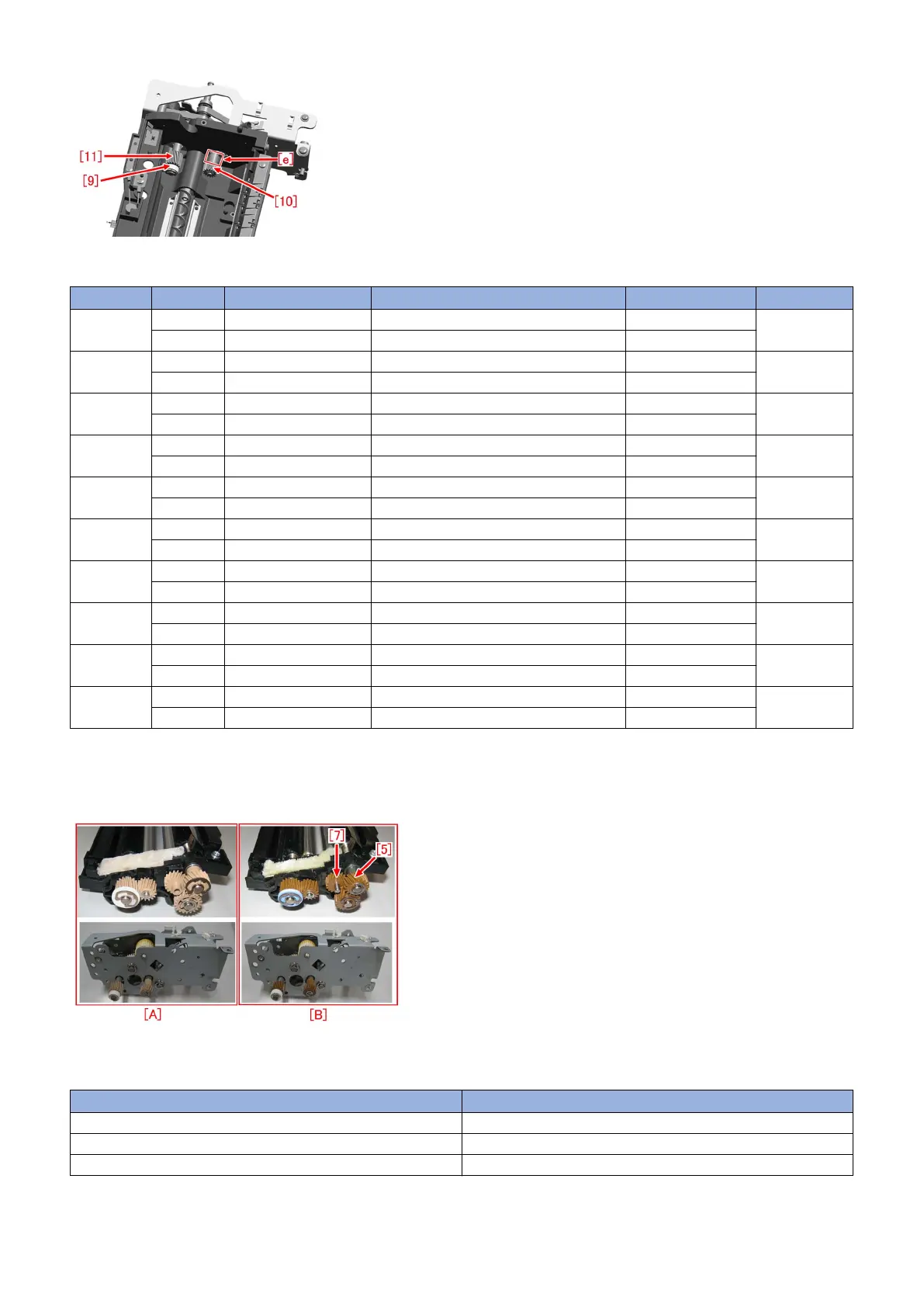 [11]
[9]
[e]
[10]

[7]
[5]
[A]
[B]